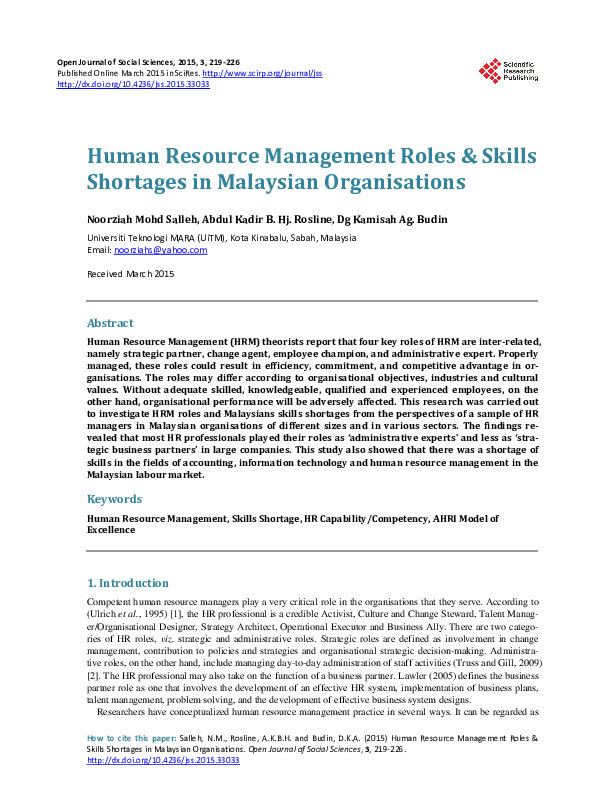 Open Journal of Social Sciences, 2015, 3, 219-226
Published Online March 2015 in SciRes. http://www.scirp.org/journal/jss
http://dx.doi.org/10.4236/jss.2015.33033

Scientific Research Publishing

Human Resource Management Roles & Skills Shortages in Malaysian Organisations

Noorziah Mohd Salleh, Abdul Kadir B. Hj. Rosline, Dg Kamisah Ag. Budin

Universiti Teknologi MARA (UiTM), Kota Kinabalu, Sabah, Malaysia
Email: noorziahs@yahoo.com

Received March 2015

Abstract

Human Resource Management (HRM) theorists report that four key roles of HRM are inter-related, namely strategic partner, change agent, employee champion, and administrative expert. Properly managed, these roles could result in efficiency, commitment, and competitive advantage in organisations. The roles may differ according to organisational objectives, industries and cultural values. Without adequate skilled, knowledgeable, qualified and experienced employees, on the other hand, organisational performance will be adversely affected. This research was carried out to investigate HRM roles and Malaysians skills shortages from the perspectives of a sample of HR managers in Malaysian organisations of different sizes and in various sectors. The findings revealed that most HR professionals played their roles as 'administrative experts' and less as 'strategic business partners' in large companies. This study also showed that there was a shortage of skills in the fields of accounting, information technology and human resource management in the Malaysian labour market.

Keywords

Human Resource Management, Skills Shortage, HR Capability/Competency, AHRI Model of Excellence

1. Introduction

Competent human resource managers play a very critical role in the organisations that they serve. According to (Ulrich et al., 1995) [1], the HR professional is a credible Activist, Culture and Change Steward, Talent Manager/Organisational Designer, Strategy Architect, Operational Executor and Business Ally. There are two categories of HR roles, viz. strategic and administrative roles. Strategic roles are defined as involvement in change management, contribution to policies and strategies and organisational strategic decision-making. Administrative roles, on the other hand, include managing day-to-day administration of staff activities (Truss and Gill, 2009) [2]. The HR professional may also take on the function of a business partner. Lawler (2005) defines the business partner role as one that involves the development of an effective HR system, implementation of business plans, talent management, problem solving, and the development of effective business system designs.

Researchers have conceptualized human resource management practice in several ways. It can be regarded as

How to cite this paper: Salleh, N.M., Rosline, A.K.B.H. and Budin, D.K.A. (2015) Human Resource Management Roles & Skills Shortages in Malaysian Organisations. Open Journal of Social Sciences, 3, 219-226. http://dx.doi.org/10.4236/jss.2015.33033